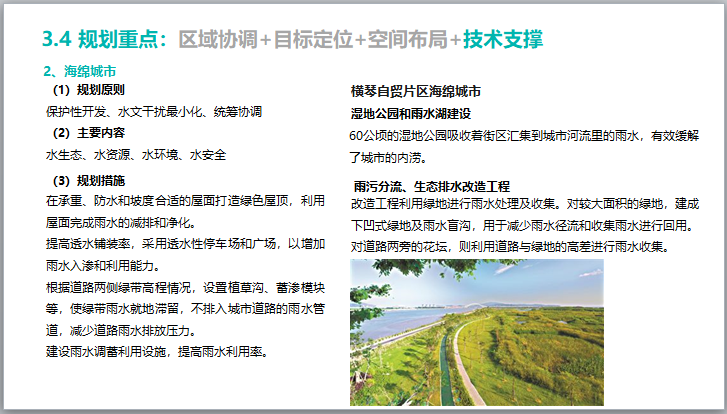 3.4 规划重点：区域协调+目标定位+空间布局+技术支撑

2、海绵城市

（1）规划原则

保护性开发、水文干扰最小化、统筹协调

（2）主要内容

水生态、水资源、水环境、水安全

（3）规划措施

在承重、防水和坡度合适的屋面打造绿色屋顶，利用屋面完成雨水的减排和净化。

提高透水铺装率，采用透水性停车场和广场，以增加雨水入渗和利用能力。

根据道路两侧绿带高程情况，设置植草沟、蓄渗模块等，使绿带雨水就地滞留，不排入城市道路的雨水管道，减少道路雨水排放压力。

建设雨水调蓄利用设施，提高雨水利用率。

横琴自贸片区海绵城市

湿地公园和雨水湖建设

60公顷的湿地公园吸收着街区汇集到城市河流里的雨水，有效缓解了城市的内涝。

雨污分流、生态排水改造工程

改造工程利用绿地进行雨水处理及收集。对较大面积的绿地，建成下凹式绿地及雨水盲沟，用于减少雨水径流和收集雨水进行回用。对道路两旁的花坛，则利用道路与绿地的高差进行雨水收集。